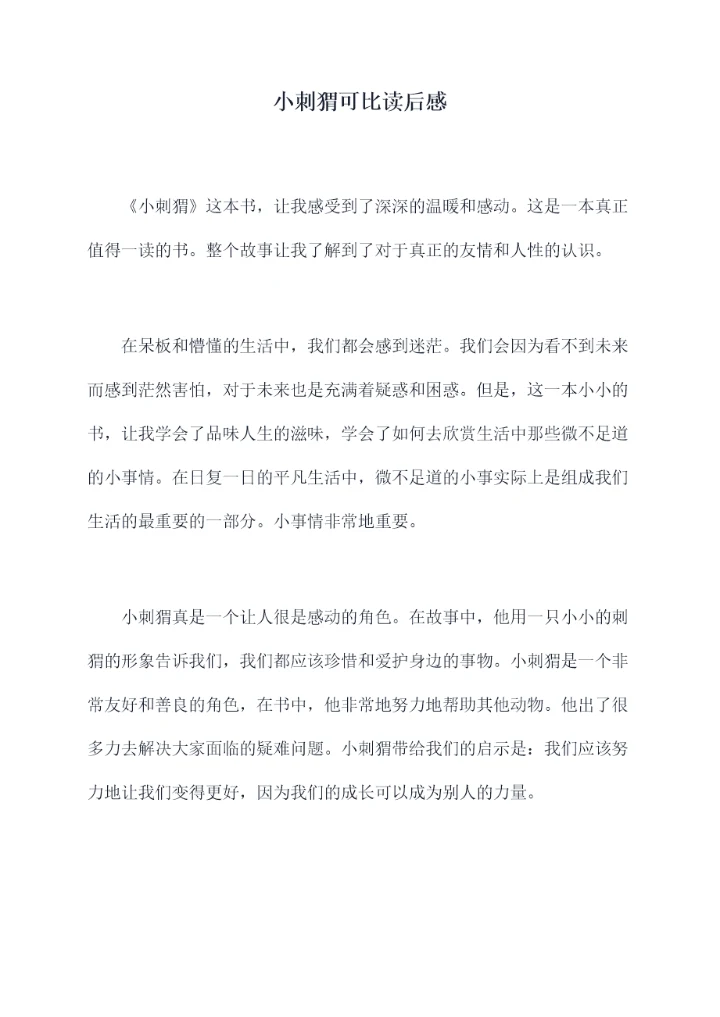 小刺猬可比读后感

《小刺猬》这本书，让我感受到了深深的温暖和感动。这是一本真正值得一读的书。整个故事让我了解到了对于真正的友情和人性的认识。

在呆板和懵懂的生活中，我们都会感到迷茫。我们会因为看不到未来而感到茫然害怕，对于未来也是充满着疑惑和困惑。但是，这一本小小的书，让我学会了品味人生的滋味，学会了如何去欣赏生活中那些微不足道的小事情。在日复一日的平凡生活中，微不足道的小事实际上是组成我们生活的最重要的一部分。小事情非常地重要。

小刺猬真是一个让人很是感动的角色。在故事中，他用一只小小的刺猬的形象告诉我们，我们都应该珍惜和爱护身边的事物。小刺猬是一个非常友好和善良的角色，在书中，他非常地努力地帮助其他动物。他出了很多力去解决大家面临的疑难问题。小刺猬带给我们的启示是：我们应该努力地让我们变得更好，因为我们的成长可以成为别人的力量。